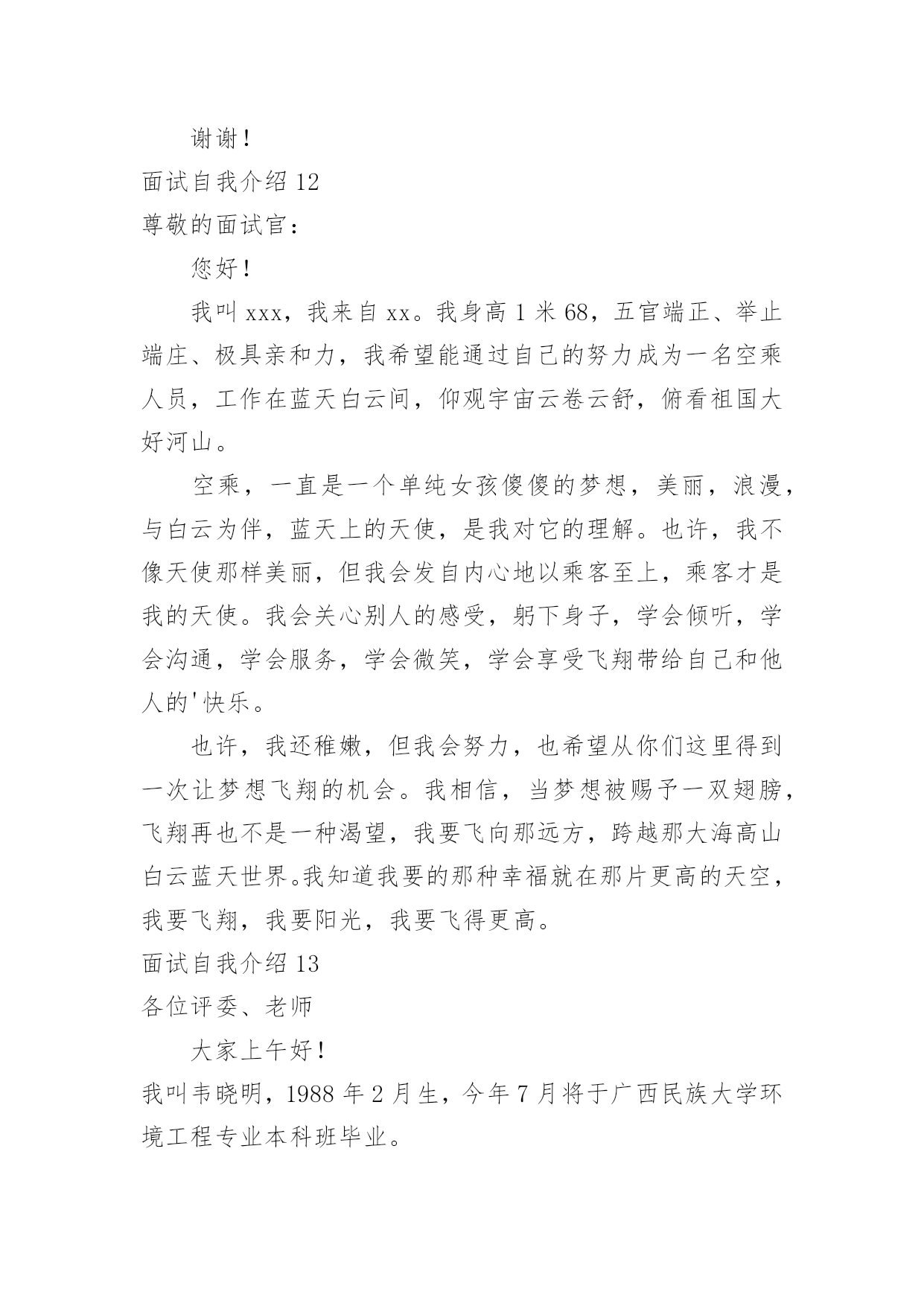 谢谢！

面试自我介绍 12

尊敬的面试官：

您好！

我叫 xxx，我来自 xx。我身高 1 米 68，五官端正、举止端庄、极具亲和力，我希望能通过自己的努力成为一名空乘人员，工作在蓝天白云间，仰观宇宙云卷云舒，俯看祖国大好河山。

空乘，一直是一个单纯女孩傻傻的梦想，美丽，浪漫，与白云为伴，蓝天上的天使，是我对它的理解。也许，我不像天使那样美丽，但我会发自内心地以乘客至上，乘客才是我的天使。我会关心别人的感受，躬下身子，学会倾听，学会沟通，学会服务，学会微笑，学会享受飞翔带给自己和他人的'快乐。

也许，我还稚嫩，但我会努力，也希望从你们这里得到一次让梦想飞翔的机会。我相信，当梦想被赐予一双翅膀，飞翔再也不是一种渴望，我要飞向那远方，跨越那大海高山白云蓝天世界。我知道我要的那种幸福就在那片更高的天空，我要飞翔，我要阳光，我要飞得更高。

面试自我介绍 13

各位评委、老师

大家上午好！

我叫韦晓明，1988 年 2 月生，今年 7 月将于广西民族大学环境工程专业本科班毕业。